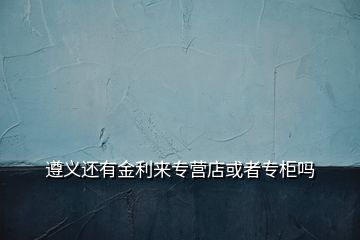 遵义还有金利来专营店或者专柜吗